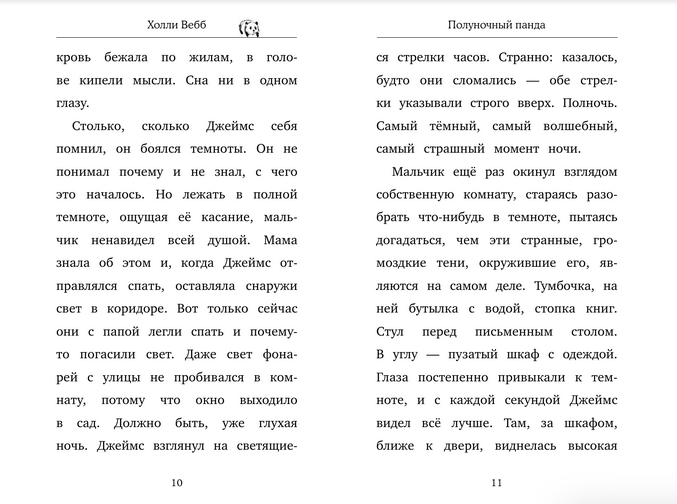 Холли Вебб

кровь бежала по жилам, в голове кипели мысли. Сна ни в одном глазу.

Столько, сколько Джеймс себя помнил, он боялся темноты. Он не понимал почему и не знал, с чего это началось. Но лежать в полной темноте, ощущая её касание, мальчик ненавидел всей душой. Мама знала об этом и, когда Джеймс отправлялся спать, оставляла снаружи свет в коридоре. Вот только сейчас они с папой легли спать и почему-то погасили свет. Даже свет фонарей с улицы не пробивался в комнату, потому что окно выходило в сад. Должно быть, уже глухая ночь. Джеймс взглянул на светящие-

10

Полуночный панда

ся стрелки часов. Странно: казалось, будто они сломались — обе стрелки указывали строго вверх. Полночь. Самый тёмный, самый волшебный, самый страшный момент ночи.

Мальчик ещё раз окинул взглядом собственную комнату, стараясь разобрать что-нибудь в темноте, пытаясь догадаться, чем эти странные, громоздкие тени, окружившие его, являются на самом деле. Тумбочка, на ней бутылка с водой, стопка книг. Стул перед письменным столом. В углу — пузатый шкаф с одеждой. Глаза постепенно привыкали к темноте, и с каждой секундой Джеймс видел всё лучше. Там, за шкафом, ближе к двери, виднелась высокая

11